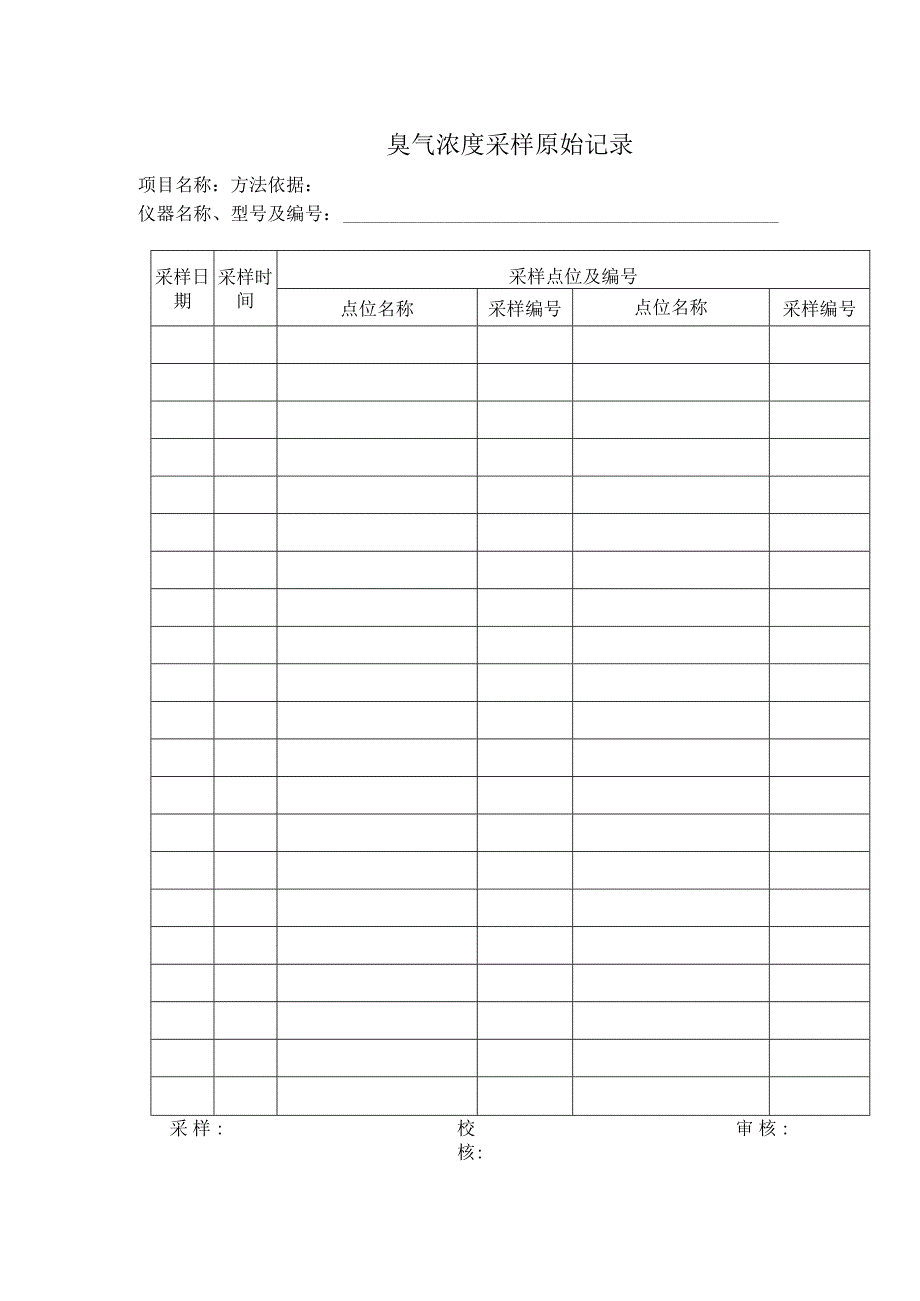 臭气浓度采样原始记录

项目名称：方法依据：

仪器名称、型号及编号：

| 采样日期 | 采样时间 | 采样点位及编号 | | | |
|---|---|---|---|---|---|
| | | 点位名称 | 采样编号 | 点位名称 | 采样编号 |
| | | | | | |
| | | | | | |
| | | | | | |
| | | | | | |
| | | | | | |
| | | | | | |
| | | | | | |
| | | | | | |
| | | | | | |
| | | | | | |
| | | | | | |
| | | | | | |
| | | | | | |
| | | | | | |
| | | | | | |
| | | | | | |
| | | | | | |
| | | | | | |
| | | | | | |
| | | | | | |
| | | | | | |

采样：　　　　校核：　　　　审核：